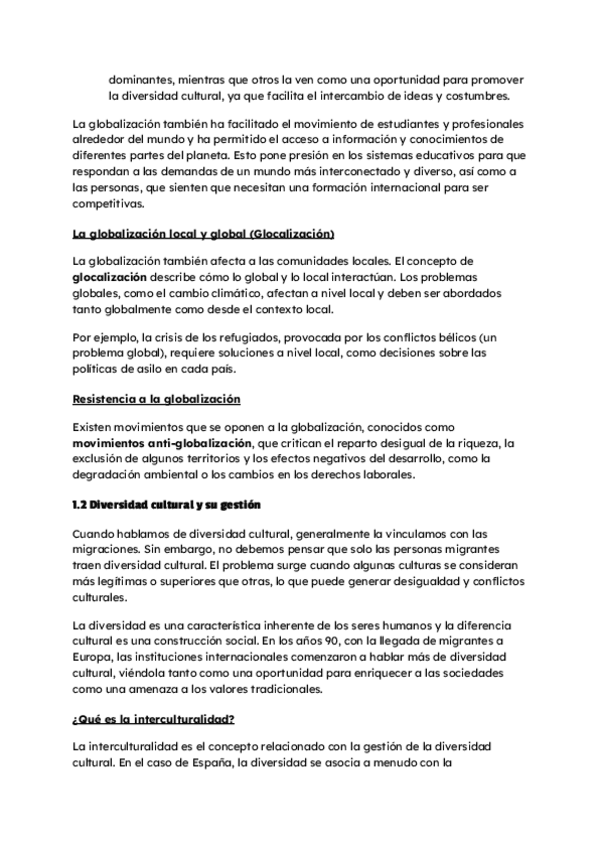 dominantes, mientras que otros la ven como una oportunidad para promover la diversidad cultural, ya que facilita el intercambio de ideas y costumbres.

La globalización también ha facilitado el movimiento de estudiantes y profesionales alrededor del mundo y ha permitido el acceso a información y conocimientos de diferentes partes del planeta. Esto pone presión en los sistemas educativos para que respondan a las demandas de un mundo más interconectado y diverso, así como a las personas, que sienten que necesitan una formación internacional para ser competitivas.

La globalización local y global (Glocalización)

La globalización también afecta a las comunidades locales. El concepto de glocalización describe cómo lo global y lo local interactúan. Los problemas globales, como el cambio climático, afectan a nivel local y deben ser abordados tanto globalmente como desde el contexto local.

Por ejemplo, la crisis de los refugiados, provocada por los conflictos bélicos (un problema global), requiere soluciones a nivel local, como decisiones sobre las políticas de asilo en cada país.

Resistencia a la globalización

Existen movimientos que se oponen a la globalización, conocidos como movimientos anti-globalización, que critican el reparto desigual de la riqueza, la exclusión de algunos territorios y los efectos negativos del desarrollo, como la degradación ambiental o los cambios en los derechos laborales.

1.2 Diversidad cultural y su gestión

Cuando hablamos de diversidad cultural, generalmente la vinculamos con las migraciones. Sin embargo, no debemos pensar que solo las personas migrantes traen diversidad cultural. El problema surge cuando algunas culturas se consideran más legítimas o superiores que otras, lo que puede generar desigualdad y conflictos culturales.

La diversidad es una característica inherente de los seres humanos y la diferencia cultural es una construcción social. En los años 90, con la llegada de migrantes a Europa, las instituciones internacionales comenzaron a hablar más de diversidad cultural, viéndola tanto como una oportunidad para enriquecer a las sociedades como una amenaza a los valores tradicionales.

¿Qué es la interculturalidad?

La interculturalidad es el concepto relacionado con la gestión de la diversidad cultural. En el caso de España, la diversidad se asocia a menudo con la